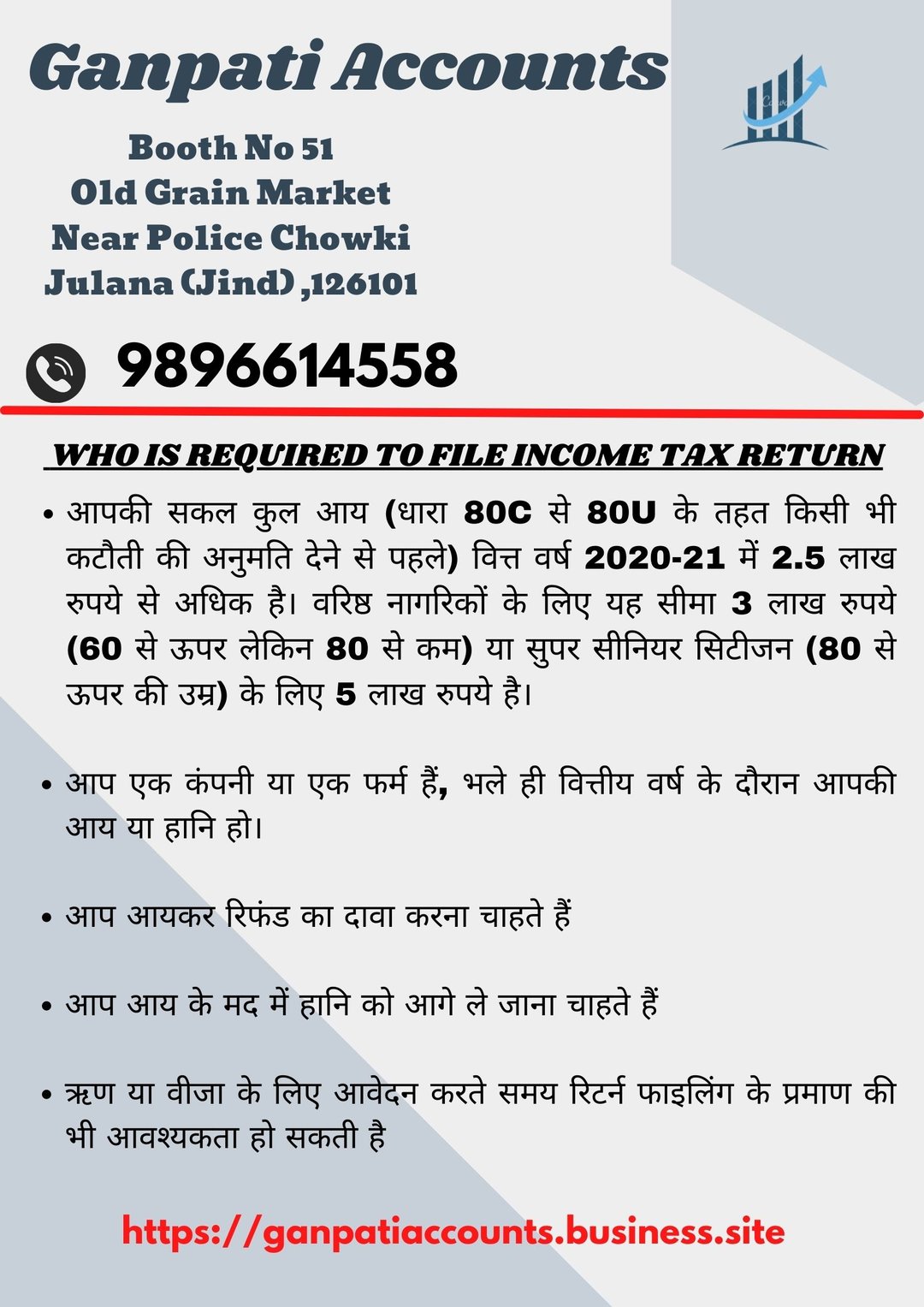 Ganpati Accounts

Booth No 51
Old Grain Market
Near Police Chowki
Julana (Jind) ,126101

9896614558

WHO IS REQUIRED TO FILE INCOME TAX RETURN

• आपकी सकल कुल आय (धारा 80C से 80U के तहत किसी भी कटौती की अनुमति देने से पहले) वित्त वर्ष 2020-21 में 2.5 लाख रुपये से अधिक है। वरिष्ठ नागरिकों के लिए यह सीमा 3 लाख रुपये (60 से ऊपर लेकिन 80 से कम) या सुपर सीनियर सिटीजन (80 से ऊपर की उम्र) के लिए 5 लाख रुपये है।

• आप एक कंपनी या एक फर्म हैं, भले ही वित्तीय वर्ष के दौरान आपकी आय या हानि हो।

• आप आयकर रिफंड का दावा करना चाहते हैं

• आप आय के मद में हानि को आगे ले जाना चाहते हैं

• ऋण या वीजा के लिए आवेदन करते समय रिटर्न फाइलिंग के प्रमाण की भी आवश्यकता हो सकती है

https://ganpatiaccounts.business.site